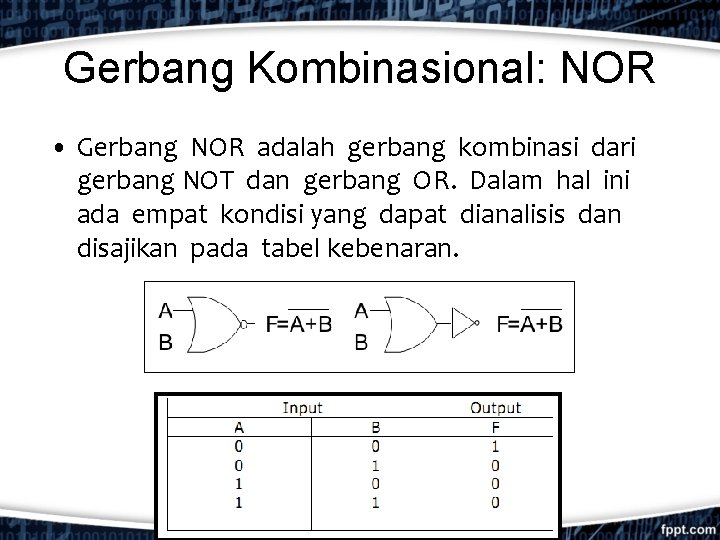 Gerbang Kombinasional: NOR

• Gerbang NOR adalah gerbang kombinasi dari gerbang NOT dan gerbang OR. Dalam hal ini ada empat kondisi yang dapat dianalisis dan disajikan pada tabel kebenaran.

A B $F=\overline{A+B}$ A B $F=\overline{A+B}$

| Input | | Output |
|---|---|---|
| A | B | F |
| 0 | 0 | 1 |
| 0 | 1 | 0 |
| 1 | 0 | 0 |
| 1 | 1 | 0 |

fppt.com